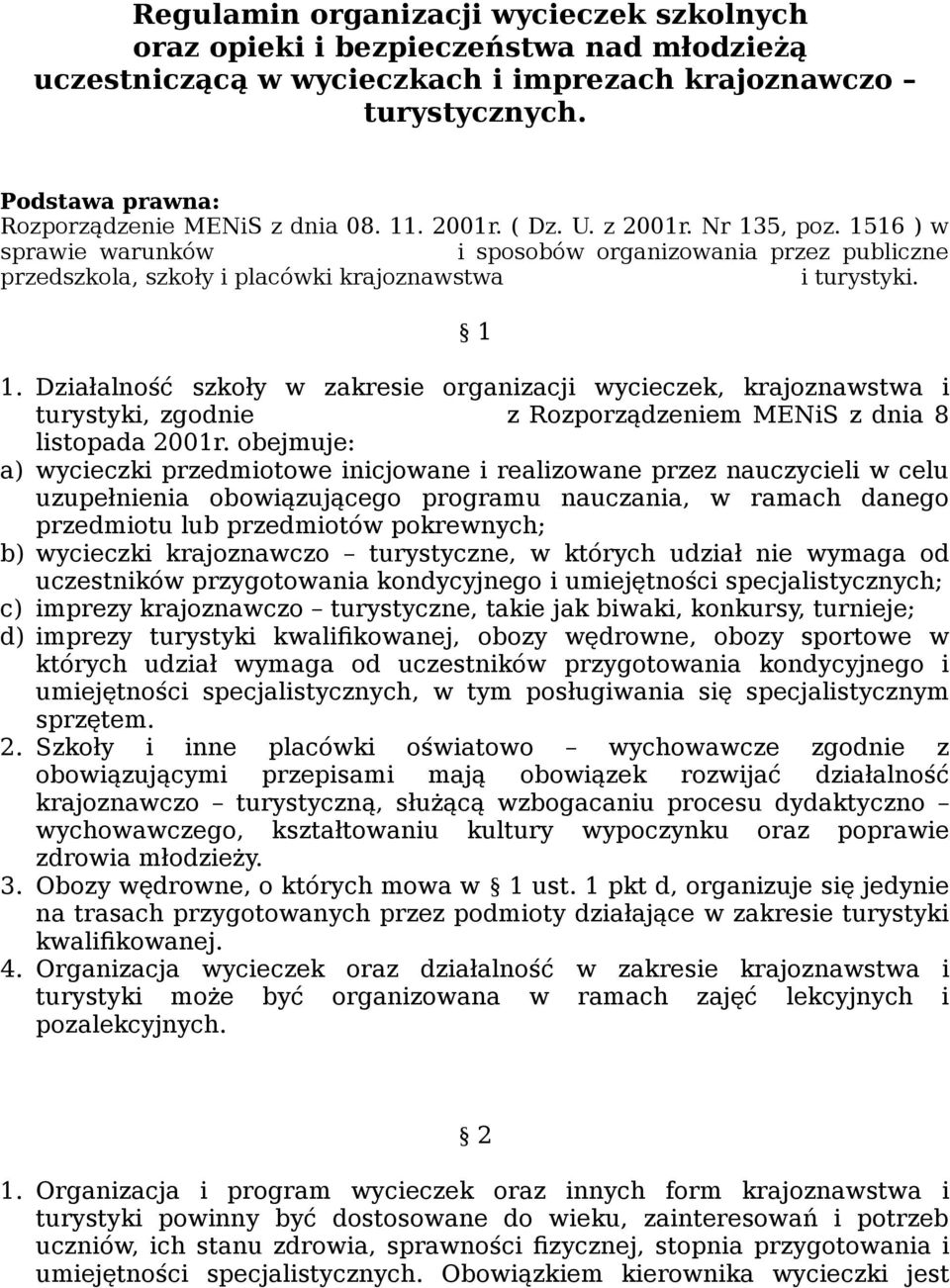 Regulamin organizacji wycieczek szkolnych oraz opieki i bezpieczeństwa nad młodzieżą uczestniczącą w wycieczkach i imprezach krajoznawczo – turystycznych.

Podstawa prawna:
Rozporządzenie MENiS z dnia 08. 11. 2001r. ( Dz. U. z 2001r. Nr 135, poz. 1516 ) w sprawie warunków i sposobów organizowania przez publiczne przedszkola, szkoły i placówki krajoznawstwa i turystyki.

§ 1

1. Działalność szkoły w zakresie organizacji wycieczek, krajoznawstwa i turystyki, zgodnie z Rozporządzeniem MENiS z dnia 8 listopada 2001r. obejmuje:
a) wycieczki przedmiotowe inicjowane i realizowane przez nauczycieli w celu uzupełnienia obowiązującego programu nauczania, w ramach danego przedmiotu lub przedmiotów pokrewnych;
b) wycieczki krajoznawczo – turystyczne, w których udział nie wymaga od uczestników przygotowania kondycyjnego i umiejętności specjalistycznych;
c) imprezy krajoznawczo – turystyczne, takie jak biwaki, konkursy, turnieje;
d) imprezy turystyki kwalifikowanej, obozy wędrowne, obozy sportowe w których udział wymaga od uczestników przygotowania kondycyjnego i umiejętności specjalistycznych, w tym posługiwania się specjalistycznym sprzętem.
2. Szkoły i inne placówki oświatowo – wychowawcze zgodnie z obowiązującymi przepisami mają obowiązek rozwijać działalność krajoznawczo – turystyczną, służącą wzbogacaniu procesu dydaktyczno – wychowawczego, kształtowaniu kultury wypoczynku oraz poprawie zdrowia młodzieży.
3. Obozy wędrowne, o których mowa w § 1 ust. 1 pkt d, organizuje się jedynie na trasach przygotowanych przez podmioty działające w zakresie turystyki kwalifikowanej.
4. Organizacja wycieczek oraz działalność w zakresie krajoznawstwa i turystyki może być organizowana w ramach zajęć lekcyjnych i pozalekcyjnych.

§ 2

1. Organizacja i program wycieczek oraz innych form krajoznawstwa i turystyki powinny być dostosowane do wieku, zainteresowań i potrzeb uczniów, ich stanu zdrowia, sprawności fizycznej, stopnia przygotowania i umiejętności specjalistycznych. Obowiązkiem kierownika wycieczki jest